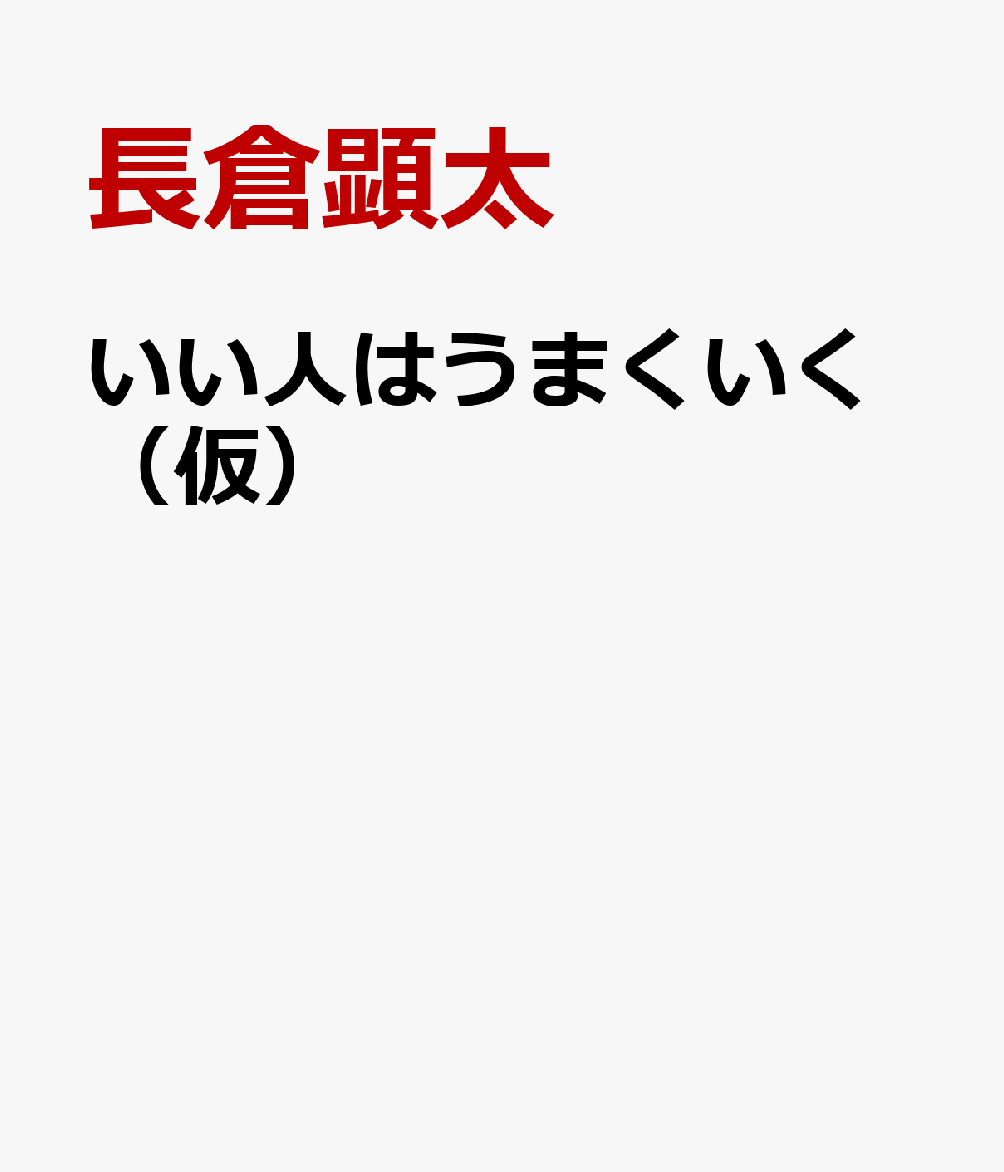 長倉顕太

いい人はうまくいく（仮）